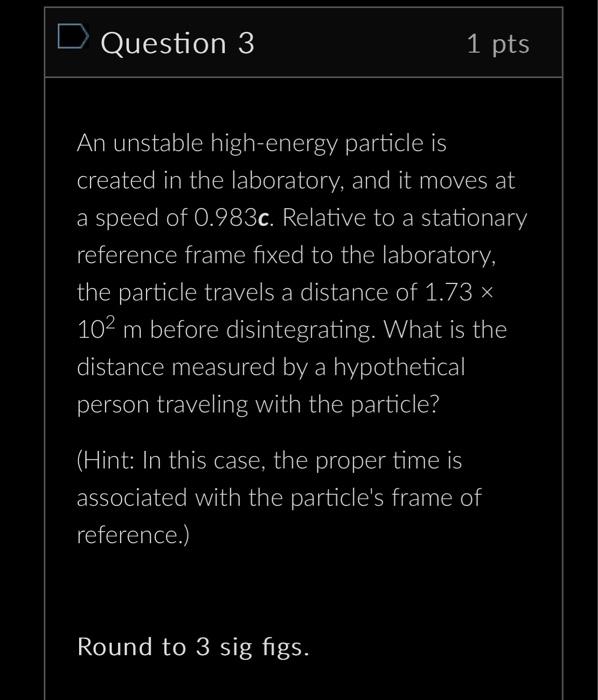 Question 3

1 pts

An unstable high-energy particle is created in the laboratory, and it moves at a speed of 0.983**c**. Relative to a stationary reference frame fixed to the laboratory, the particle travels a distance of $1.73 \times 10^2$ m before disintegrating. What is the distance measured by a hypothetical person traveling with the particle?

(Hint: In this case, the proper time is associated with the particle's frame of reference.)

Round to 3 sig figs.